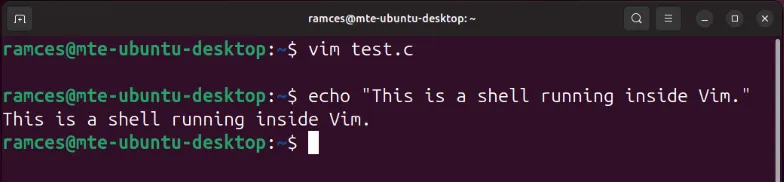 ramces@mte-ubuntu-desktop: ~

ramces@mte-ubuntu-desktop:~$ vim test.c

ramces@mte-ubuntu-desktop:~$ echo "This is a shell running inside Vim."
This is a shell running inside Vim.
ramces@mte-ubuntu-desktop:~$